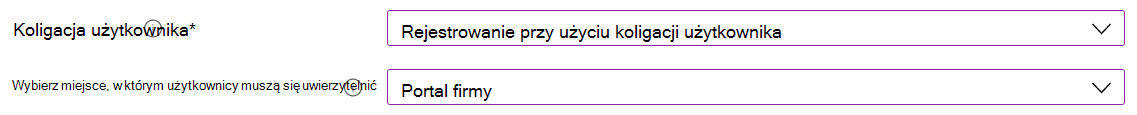 Koligacja użytkownika*

Rejestrowanie przy użyciu koligacji użytkownika

Wybierz miejsce, w którym użytkownicy muszą się uwierzytelnić

Portal firmy